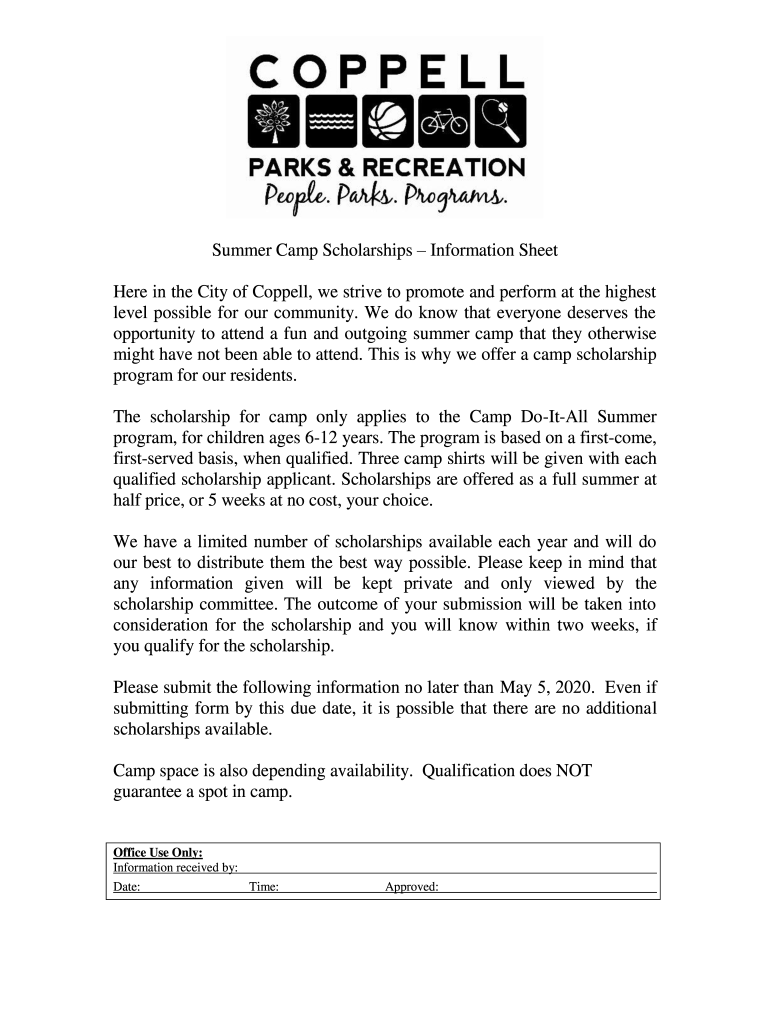 COPPELL
PARKS & RECREATION
People. Parks. Programs.

Summer Camp Scholarships – Information Sheet

Here in the City of Coppell, we strive to promote and perform at the highest level possible for our community. We do know that everyone deserves the opportunity to attend a fun and outgoing summer camp that they otherwise might have not been able to attend. This is why we offer a camp scholarship program for our residents.

The scholarship for camp only applies to the Camp Do-It-All Summer program, for children ages 6-12 years. The program is based on a first-come, first-served basis, when qualified. Three camp shirts will be given with each qualified scholarship applicant. Scholarships are offered as a full summer at half price, or 5 weeks at no cost, your choice.

We have a limited number of scholarships available each year and will do our best to distribute them the best way possible. Please keep in mind that any information given will be kept private and only viewed by the scholarship committee. The outcome of your submission will be taken into consideration for the scholarship and you will know within two weeks, if you qualify for the scholarship.

Please submit the following information no later than May 5, 2020. Even if submitting form by this due date, it is possible that there are no additional scholarships available.

Camp space is also depending availability. Qualification does NOT guarantee a spot in camp.

Office Use Only:
Information received by:
Date: Time: Approved: